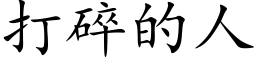 打碎的人